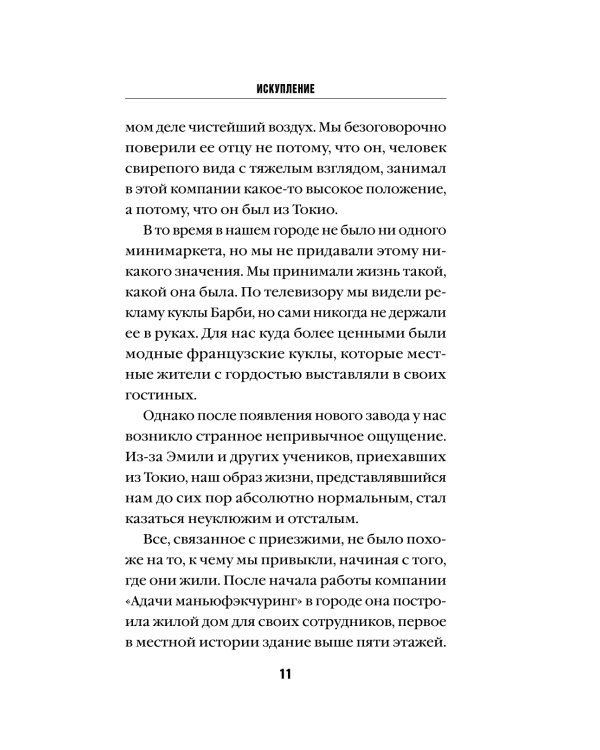 ИСКУПЛЕНИЕ

мом деле чистейший воздух. Мы безоговорочно поверили ее отцу не потому, что он, человек свирепого вида с тяжелым взглядом, занимал в этой компании какое-то высокое положение, а потому, что он был из Токио.

В то время в нашем городе не было ни одного минимаркета, но мы не придавали этому никакого значения. Мы принимали жизнь такой, какой она была. По телевизору мы видели рекламу куклы Барби, но сами никогда не держали ее в руках. Для нас куда более ценными были модные французские куклы, которые местные жители с гордостью выставляли в своих гостиных.

Однако после появления нового завода у нас возникло странное непривычное ощущение. Из-за Эмили и других учеников, приехавших из Токио, наш образ жизни, представлявшийся нам до сих пор абсолютно нормальным, стал казаться неуклюжим и отсталым.

Все, связанное с приезжими, не было похоже на то, к чему мы привыкли, начиная с того, где они жили. После начала работы компании «Адачи маньюфэкчуринг» в городе она построила жилой дом для своих сотрудников, первое в местной истории здание выше пяти этажей.

11